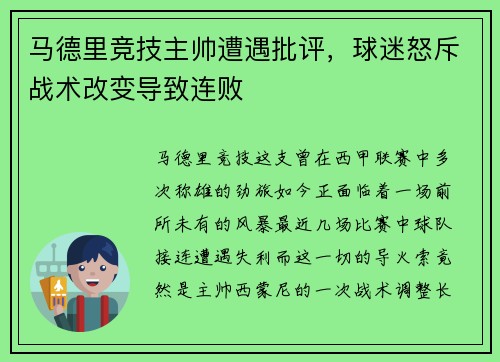 马德里竞技主帅遭遇批评，球迷怒斥战术改变导致连败

马德里竞技这支曾在西甲联赛中多次称雄的劲旅如今正面临着一场前所未有的风暴最近几场比赛中球队接连遭遇失利而这一切的导火索竟然是主帅西蒙尼的一次战术调整长